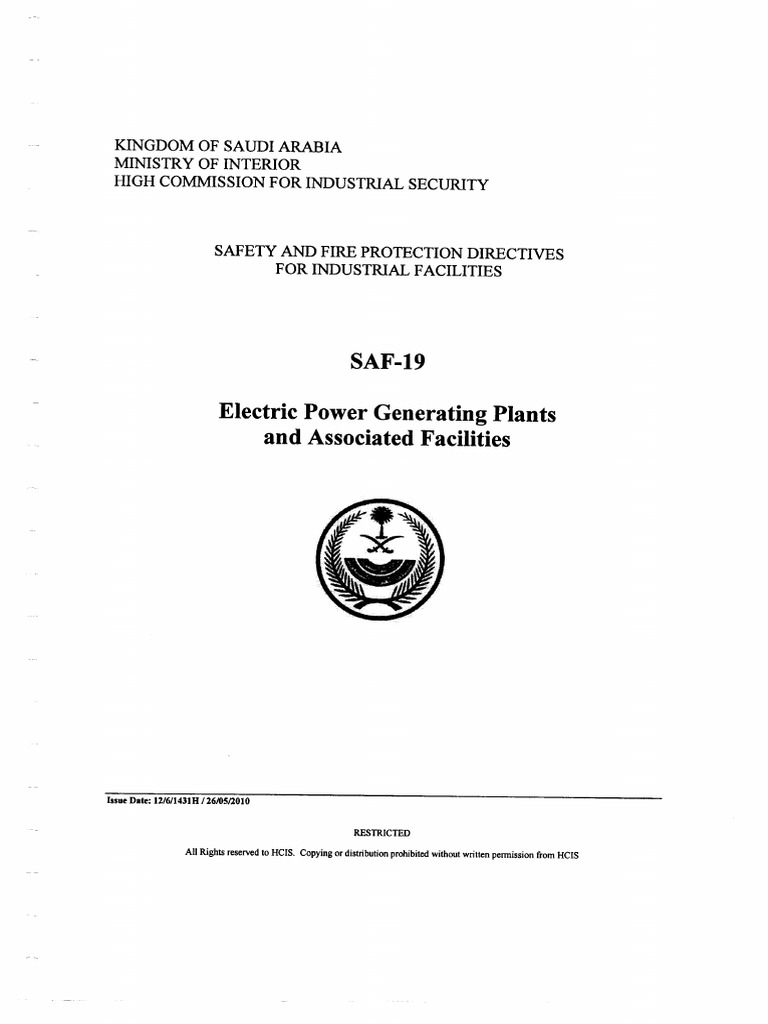 KINGDOM OF SAUDI ARABIA
MINISTRY OF INTERIOR
HIGH COMMISSION FOR INDUSTRIAL SECURITY

SAFETY AND FIRE PROTECTION DIRECTIVES
FOR INDUSTRIAL FACILITIES

SAF-19

Electric Power Generating Plants and Associated Facilities

Issue Date: 12/6/1431H / 26/05/2010

RESTRICTED

All Rights reserved to HCIS. Copying or distribution prohibited without written permission from HCIS